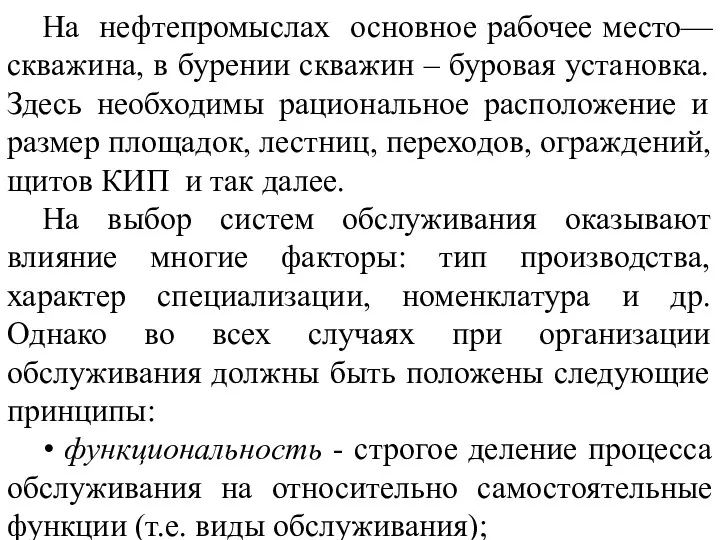 На нефтепромыслах основное рабочее место— скважина, в бурении скважин – буровая установка. Здесь необходимы рациональное расположение и размер площадок, лестниц, переходов, ограждений, щитов КИП и так далее.

На выбор систем обслуживания оказывают влияние многие факторы: тип производства, характер специализации, номенклатура и др. Однако во всех случаях при организации обслуживания должны быть положены следующие принципы:

• функциональность - строгое деление процесса обслуживания на относительно самостоятельные функции (т.е. виды обслуживания);